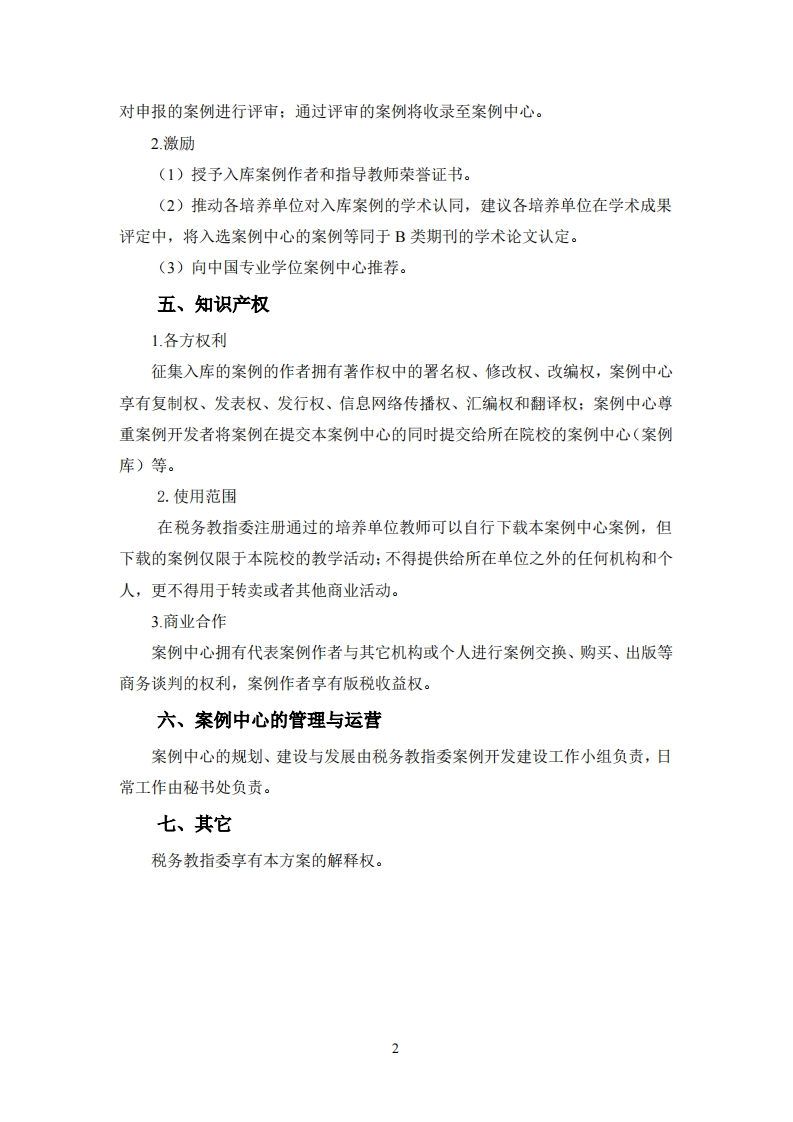 对申报的案例进行评审；通过评审的案例将收录至案例中心。

2.激励

（1）授予入库案例作者和指导教师荣誉证书。

（2）推动各培养单位对入库案例的学术认同，建议各培养单位在学术成果评定中，将入选案例中心的案例等同于 B 类期刊的学术论文认定。

（3）向中国专业学位案例中心推荐。

五、知识产权

1.各方权利

征集入库的案例的作者拥有著作权中的署名权、修改权、改编权，案例中心享有复制权、发表权、发行权、信息网络传播权、汇编权和翻译权；案例中心尊重案例开发者将案例在提交本案例中心的同时提交给所在院校的案例中心（案例库）等。

2. 使用范围

在税务教指委注册通过的培养单位教师可以自行下载本案例中心案例，但下载的案例仅限于本院校的教学活动；不得提供给所在单位之外的任何机构和个人，更不得用于转卖或者其他商业活动。

3.商业合作

案例中心拥有代表案例作者与其它机构或个人进行案例交换、购买、出版等商务谈判的权利，案例作者享有版税收益权。

六、案例中心的管理与运营

案例中心的规划、建设与发展由税务教指委案例开发建设工作小组负责，日常工作由秘书处负责。

七、其它

税务教指委享有本方案的解释权。

2